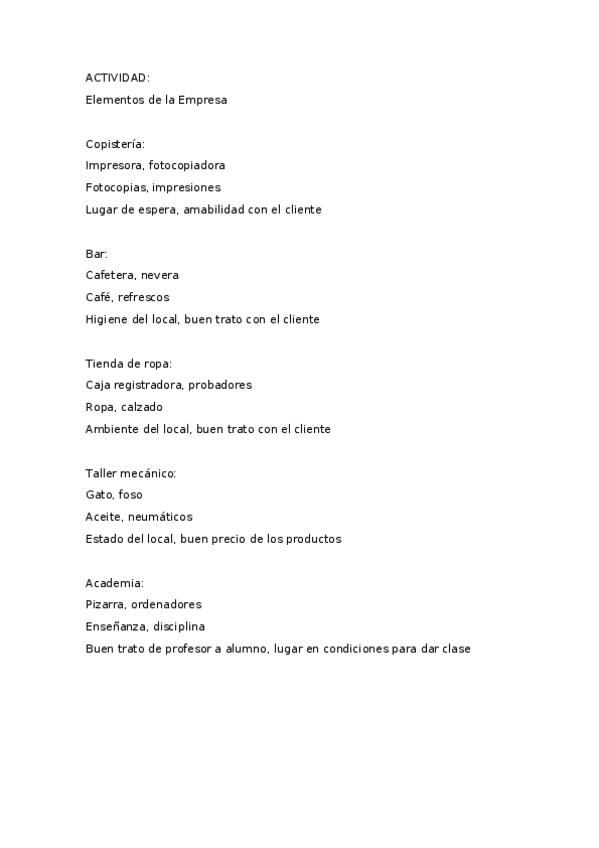 ACTIVIDAD:
Elementos de la Empresa

Copistería:
Impresora, fotocopiadora
Fotocopias, impresiones
Lugar de espera, amabilidad con el cliente

Bar:
Cafetera, nevera
Café, refrescos
Higiene del local, buen trato con el cliente

Tienda de ropa:
Caja registradora, probadores
Ropa, calzado
Ambiente del local, buen trato con el cliente

Taller mecánico:
Gato, foso
Aceite, neumáticos
Estado del local, buen precio de los productos

Academia:
Pizarra, ordenadores
Enseñanza, disciplina
Buen trato de profesor a alumno, lugar en condiciones para dar clase